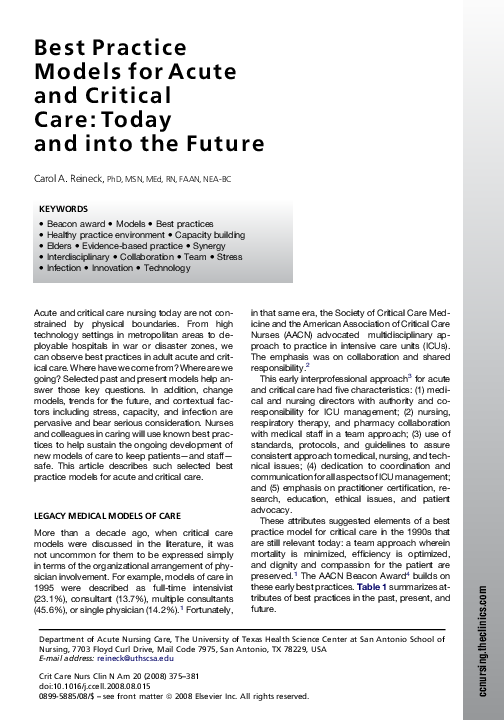 Best Practice Models for Acute and Critical Care: Today and into the Future

Carol A. Reineck, PhD, MSN, MEd, RN, FAAN, NEA-BC

KEYWORDS
• Beacon award • Models • Best practices
• Healthy practice environment • Capacity building
• Elders • Evidence-based practice • Synergy
• Interdisciplinary • Collaboration • Team • Stress
• Infection • Innovation • Technology

Acute and critical care nursing today are not constrained by physical boundaries. From high technology settings in metropolitan areas to deployable hospitals in war or disaster zones, we can observe best practices in adult acute and critical care. Where have we come from? Where are we going? Selected past and present models help answer those key questions. In addition, change models, trends for the future, and contextual factors including stress, capacity, and infection are pervasive and bear serious consideration. Nurses and colleagues in caring will use known best practices to help sustain the ongoing development of new models of care to keep patients—and staff—safe. This article describes such selected best practice models for acute and critical care.

LEGACY MEDICAL MODELS OF CARE

More than a decade ago, when critical care models were discussed in the literature, it was not uncommon for them to be expressed simply in terms of the organizational arrangement of physician involvement. For example, models of care in 1995 were described as full-time intensivist (23.1%), consultant (13.7%), multiple consultants (45.6%), or single physician (14.2%).$^1$ Fortunately, in that same era, the Society of Critical Care Medicine and the American Association of Critical Care Nurses (AACN) advocated multidisciplinary approach to practice in intensive care units (ICUs). The emphasis was on collaboration and shared responsibility.$^2$

This early interprofessional approach$^3$ for acute and critical care had five characteristics: (1) medical and nursing directors with authority and coresponsibility for ICU management; (2) nursing, respiratory therapy, and pharmacy collaboration with medical staff in a team approach; (3) use of standards, protocols, and guidelines to assure consistent approach to medical, nursing, and technical issues; (4) dedication to coordination and communication for all aspects of ICU management; and (5) emphasis on practitioner certification, research, education, ethical issues, and patient advocacy.

These attributes suggested elements of a best practice model for critical care in the 1990s that are still relevant today: a team approach wherein mortality is minimized, efficiency is optimized, and dignity and compassion for the patient are preserved.$^1$ The AACN Beacon Award$^4$ builds on these early best practices. Table 1 summarizes attributes of best practices in the past, present, and future.

Department of Acute Nursing Care, The University of Texas Health Science Center at San Antonio School of Nursing, 7703 Floyd Curl Drive, Mail Code 7975, San Antonio, TX 78229, USA
E-mail address: reineck@uthscsa.edu

Crit Care Nurs Clin N Am 20 (2008) 375–381
doi:10.1016/j.ccell.2008.08.015
0899-5885/08/$ – see front matter © 2008 Elsevier Inc. All rights reserved.

ccnursing.theclinics.com